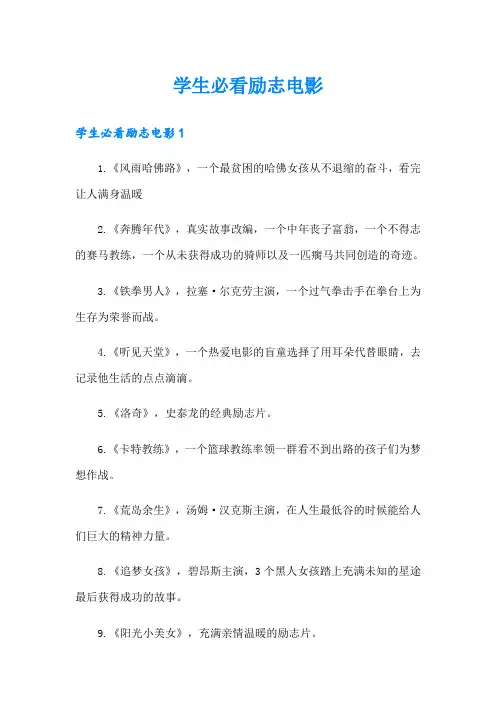 学生必看励志电影

学生必看励志电影1

1.《风雨哈佛路》，一个最贫困的哈佛女孩从不退缩的奋斗，看完让人满身温暖

2.《奔腾年代》，真实故事改编，一个中年丧子富翁，一个不得志的赛马教练，一个从未获得成功的骑师以及一匹瘸马共同创造的奇迹。

3.《铁拳男人》，拉塞·尔克劳主演，一个过气拳击手在拳台上为生存为荣誉而战。

4.《听见天堂》，一个热爱电影的盲童选择了用耳朵代替眼睛，去记录他生活的点点滴滴。

5.《洛奇》，史泰龙的经典励志片。

6.《卡特教练》，一个篮球教练率领一群看不到出路的孩子们为梦想作战。

7.《荒岛余生》，汤姆·汉克斯主演，在人生最低谷的时候能给人们巨大的精神力量。

8.《追梦女孩》，碧昂斯主演，3个黑人女孩踏上充满未知的星途最后获得成功的故事。

9.《阳光小美女》，充满亲情温暖的励志片。